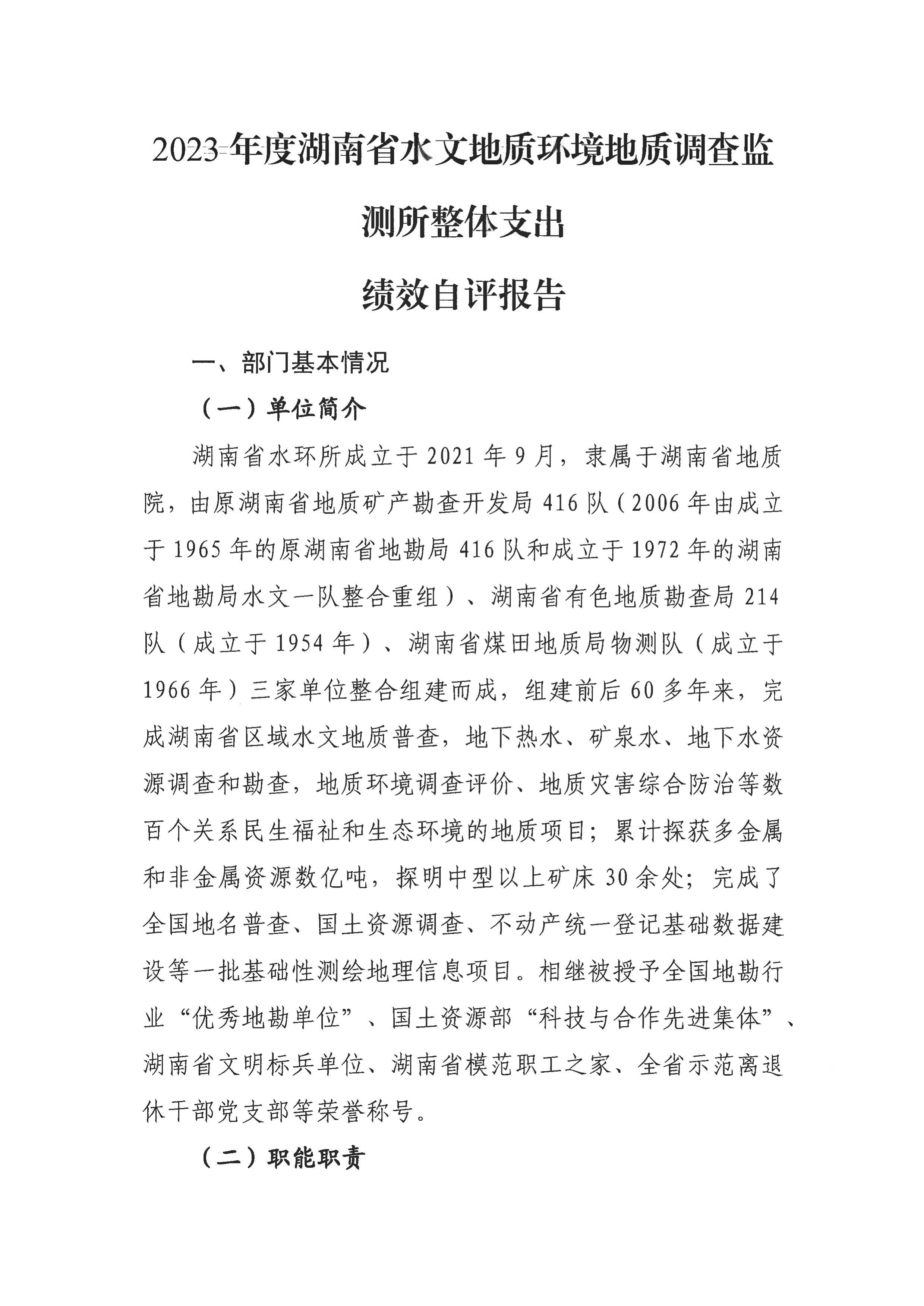 2023 年度湖南省水文地质环境地质调查监测所整体支出

绩效自评报告

一、部门基本情况

（一）单位简介

湖南省水环所成立于 2021 年 9 月，隶属于湖南省地质院，由原湖南省地质矿产勘查开发局 416 队（2006 年由成立于 1965 年的原湖南省地勘局 416 队和成立于 1972 年的湖南省地勘局水文一队整合重组）、湖南省有色地质勘查局 214 队（成立于 1954 年）、湖南省煤田地质局物测队（成立于 1966 年）三家单位整合组建而成，组建前后 60 多年来，完成湖南省区域水文地质普查，地下热水、矿泉水、地下水资源调查和勘查，地质环境调查评价、地质灾害综合防治等数百个关系民生福祉和生态环境的地质项目；累计探获多金属和非金属资源数亿吨，探明中型以上矿床 30 余处；完成了全国地名普查、国土资源调查、不动产统一登记基础数据建设等一批基础性测绘地理信息项目。相继被授予全国地勘行业“优秀地勘单位”、国土资源部“科技与合作先进集体”、湖南省文明标兵单位、湖南省模范职工之家、全省示范离退休干部党支部等荣誉称号。

（二）职能职责